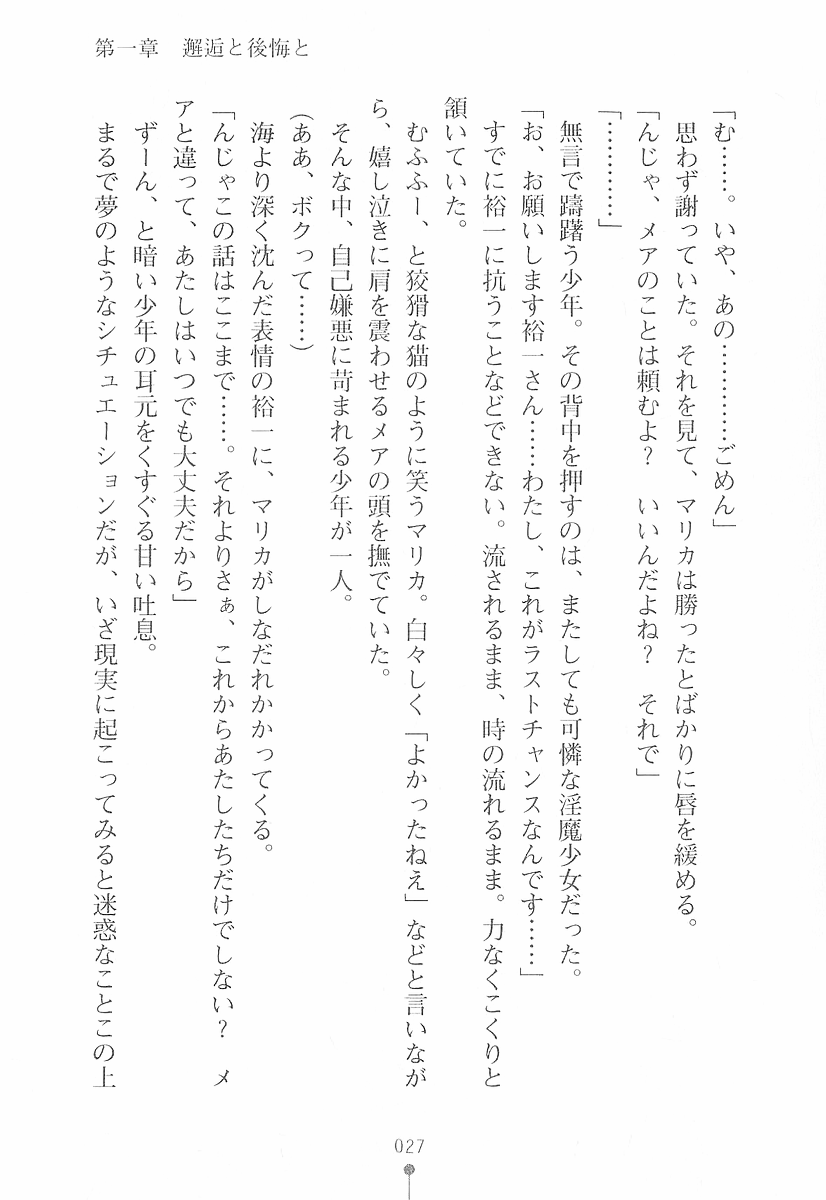 第一章　邂逅と後悔と

「む……。いや、あの…………ごめん」
思わず謝っていた。それを見て、マリカは勝ったとばかりに唇を緩める。
「んじゃ、メアのことは頼むよ？　いいんだよね？　それで」
「…………」
無言で躊躇う少年。その背中を押すのは、またしても可憐な淫魔少女だった。
「お、お願いします裕一さん……わたし、これがラストチャンスなんです……」
すでに裕一に抗うことなどできない。流されるまま、時の流れるまま。力なくこくりと頷いていた。
むふふー、と狡猾な猫のように笑うマリカ。白々しく「よかったねえ」などと言いながら、嬉し泣きに肩を震わせるメアの頭を撫でていた。
そんな中、自己嫌悪に苛まれる少年が一人。
（ああ、ボクって……）
海より深く沈んだ表情の裕一に、マリカがしなだれかかってくる。
「んじゃこの話はここまで……。それよりさぁ、これからあたしたちだけでしない？　メアと違って、あたしはいつでも大丈夫だから」
ずーん、と暗い少年の耳元をくすぐる甘い吐息。
まるで夢のようなシチュエーションだが、いざ現実に起こってみると迷惑なことこの上

027